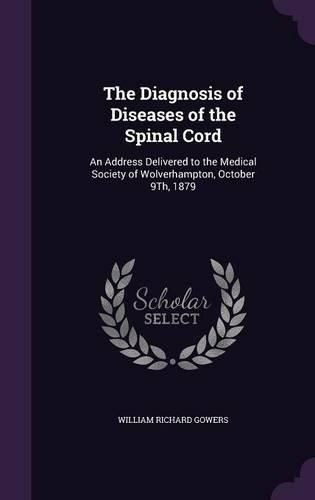 The Diagnosis of Diseases of the Spinal Cord

An Address Delivered to the Medical Society of Wolverhampton, October 9Th, 1879

Scholar SELECT

WILLIAM RICHARD GOWERS